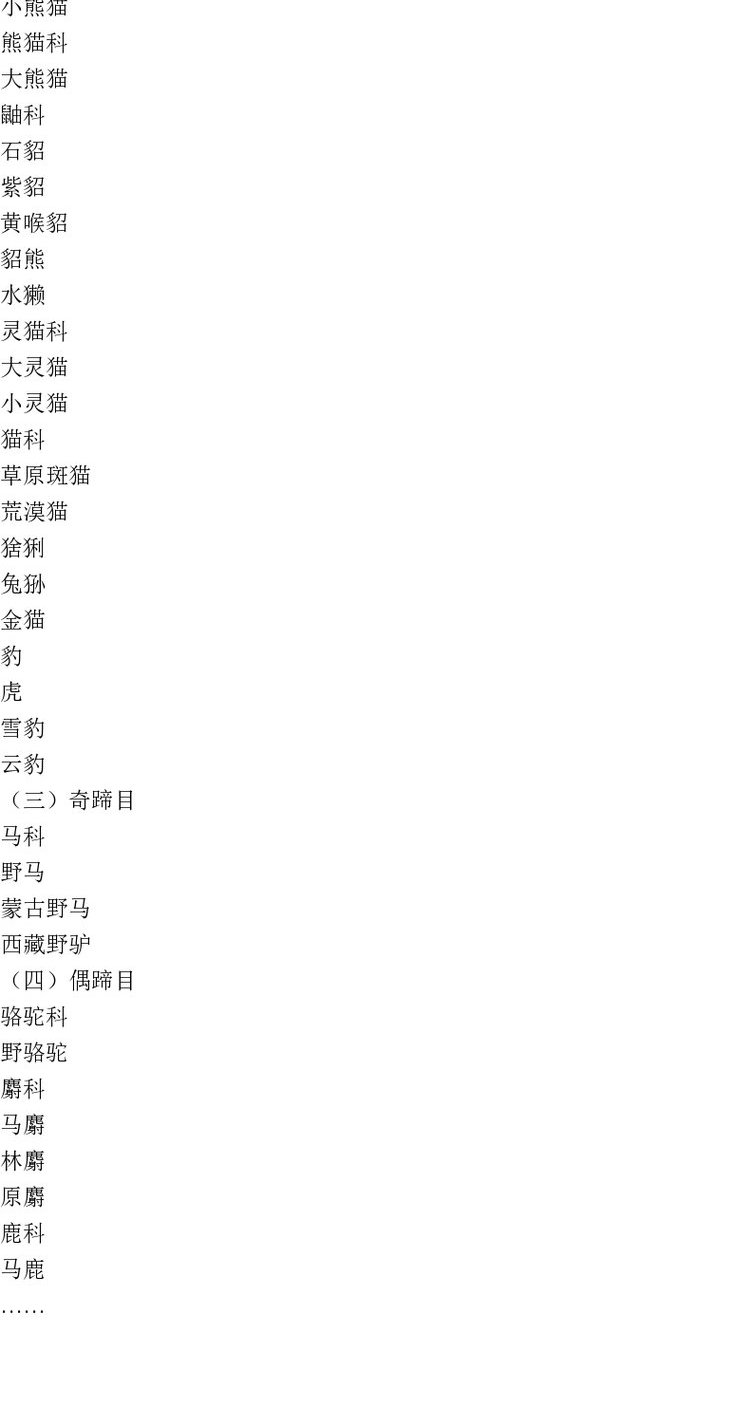 小熊猫
熊猫科
大熊猫
鼬科
石貂
紫貂
黄喉貂
貂熊
水獭
灵猫科
大灵猫
小灵猫
猫科
草原斑猫
荒漠猫
猞猁
兔狲
金猫
豹
虎
雪豹
云豹
（三）奇蹄目
马科
野马
蒙古野马
西藏野驴
（四）偶蹄目
骆驼科
野骆驼
麝科
马麝
林麝
原麝
鹿科
马鹿
……